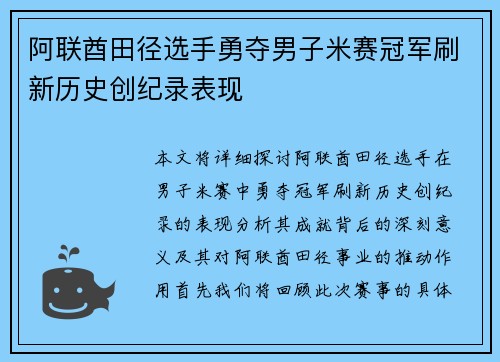 阿联酋田径选手勇夺男子米赛冠军刷新历史创纪录表现

本文将详细探讨阿联酋田径选手在男子米赛中勇夺冠军刷新历史创纪录的表现分析其成就背后的深刻意义及其对阿联酋田径事业的推动作用首先我们将回顾此次赛事的具体